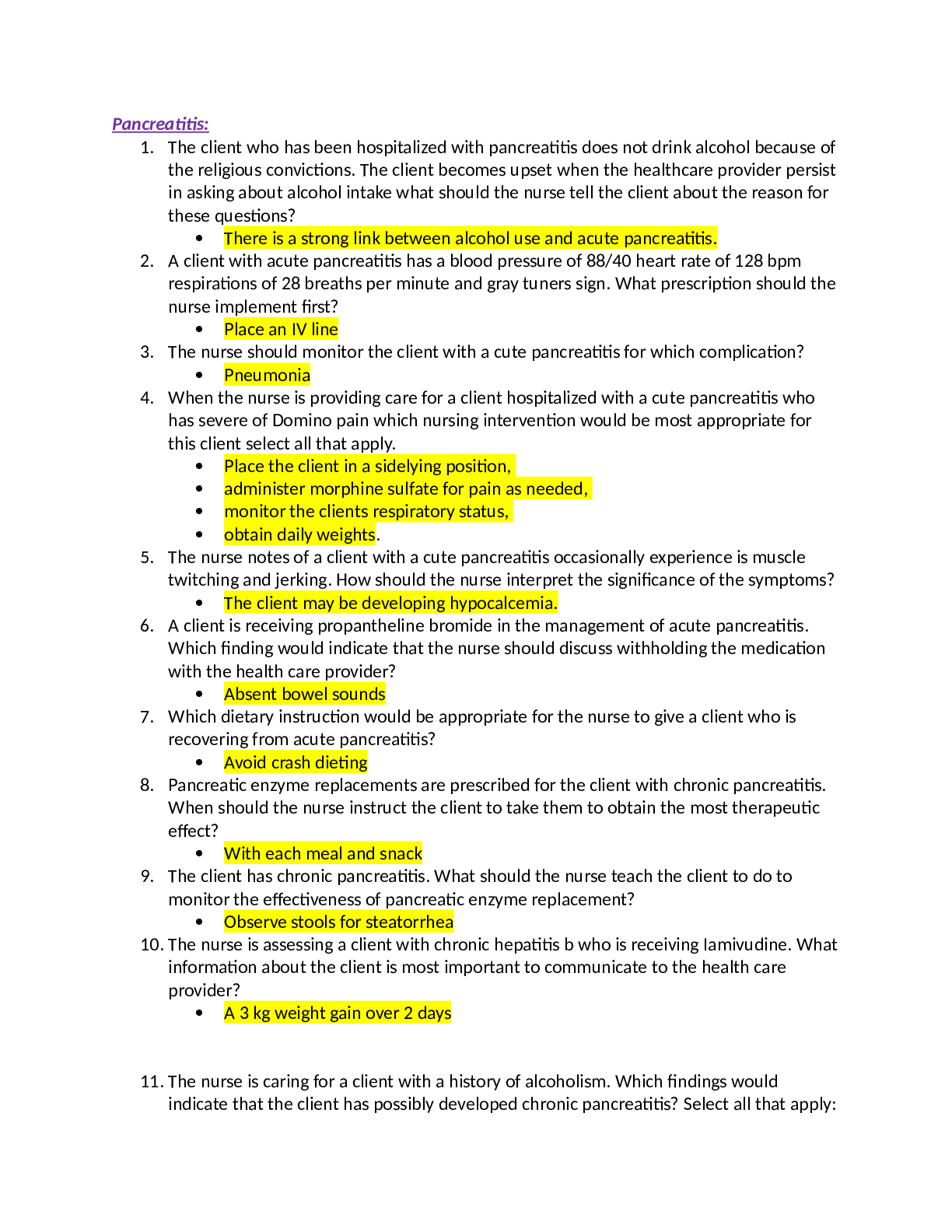 Pancreatitis:

1. The client who has been hospitalized with pancreatitis does not drink alcohol because of the religious convictions. The client becomes upset when the healthcare provider persist in asking about alcohol intake what should the nurse tell the client about the reason for these questions?
• There is a strong link between alcohol use and acute pancreatitis.
2. A client with acute pancreatitis has a blood pressure of 88/40 heart rate of 128 bpm respirations of 28 breaths per minute and gray tuners sign. What prescription should the nurse implement first?
• Place an IV line
3. The nurse should monitor the client with a cute pancreatitis for which complication?
• Pneumonia
4. When the nurse is providing care for a client hospitalized with a cute pancreatitis who has severe of Domino pain which nursing intervention would be most appropriate for this client select all that apply.
• Place the client in a sidelying position,
• administer morphine sulfate for pain as needed,
• monitor the clients respiratory status,
• obtain daily weights.
5. The nurse notes of a client with a cute pancreatitis occasionally experience is muscle twitching and jerking. How should the nurse interpret the significance of the symptoms?
• The client may be developing hypocalcemia.
6. A client is receiving propantheline bromide in the management of acute pancreatitis. Which finding would indicate that the nurse should discuss withholding the medication with the health care provider?
• Absent bowel sounds
7. Which dietary instruction would be appropriate for the nurse to give a client who is recovering from acute pancreatitis?
• Avoid crash dieting
8. Pancreatic enzyme replacements are prescribed for the client with chronic pancreatitis. When should the nurse instruct the client to take them to obtain the most therapeutic effect?
• With each meal and snack
9. The client has chronic pancreatitis. What should the nurse teach the client to do to monitor the effectiveness of pancreatic enzyme replacement?
• Observe stools for steatorrhea
10. The nurse is assessing a client with chronic hepatitis b who is receiving lamivudine. What information about the client is most important to communicate to the health care provider?
• A 3 kg weight gain over 2 days

11. The nurse is caring for a client with a history of alcoholism. Which findings would indicate that the client has possibly developed chronic pancreatitis? Select all that apply: